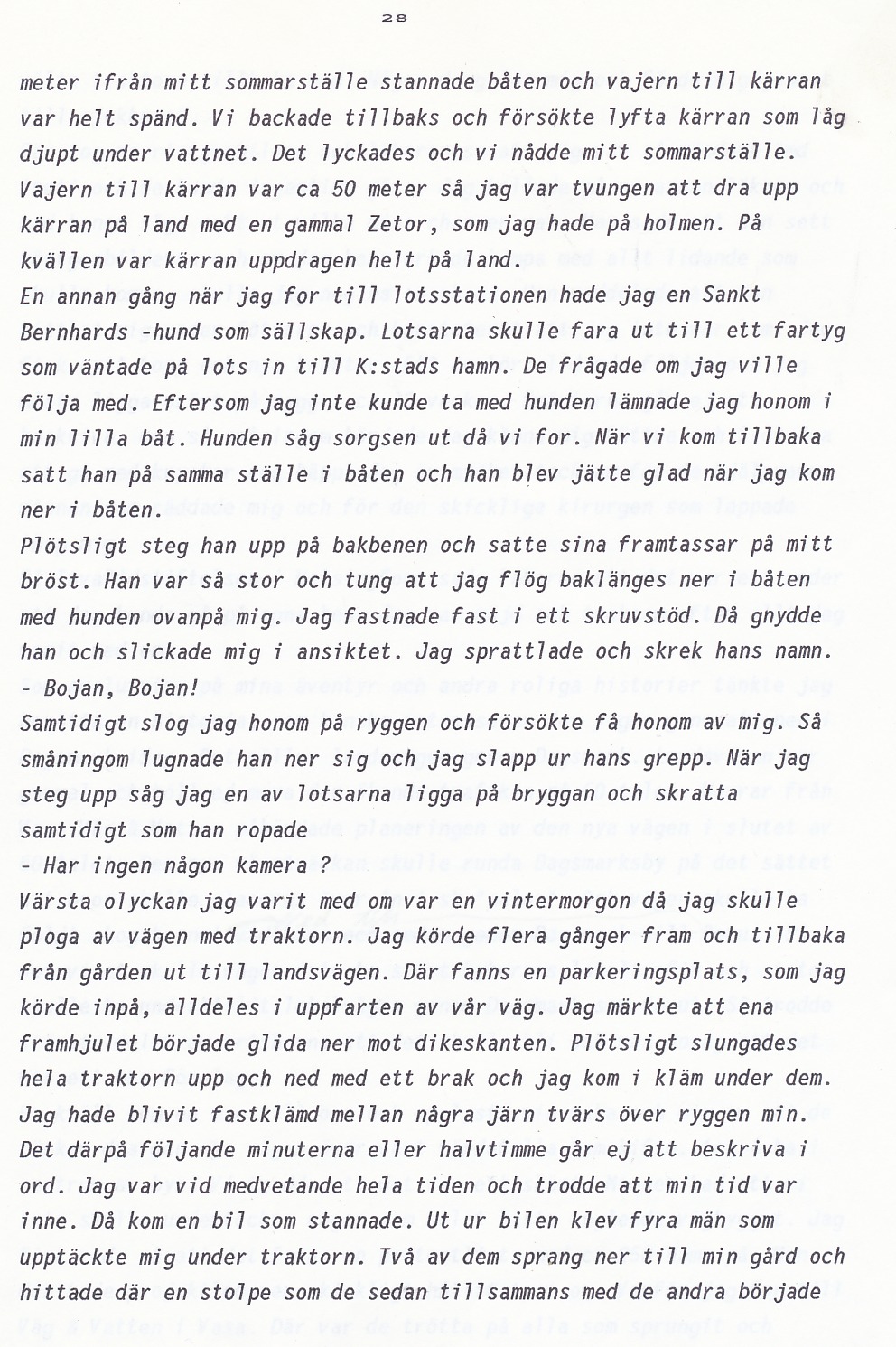 28

meter ifrån mitt sommarställe stannade båten och vajern till kärran var helt spänd. Vi backade tillbaks och försökte lyfta kärran som låg djupt under vattnet. Det lyckades och vi nådde mitt sommarställe. Vajern till kärran var ca 50 meter så jag var tvungen att dra upp kärran på land med en gammal Zetor, som jag hade på holmen. På kvällen var kärran uppdragen helt på land.
En annan gång när jag for till lotsstationen hade jag en Sankt Bernhards -hund som sällskap. Lotsarna skulle fara ut till ett fartyg som väntade på lots in till K:stads hamn. De frågade om jag ville följa med. Eftersom jag inte kunde ta med hunden lämnade jag honom i min lilla båt. Hunden såg sorgsen ut då vi for. När vi kom tillbaka satt han på samma ställe i båten och han blev jätte glad när jag kom ner i båten.
Plötsligt steg han upp på bakbenen och satte sina framtassar på mitt bröst. Han var så stor och tung att jag flög baklänges ner i båten med hunden ovanpå mig. Jag fastnade fast i ett skruvstöd. Då gnydde han och slickade mig i ansiktet. Jag sprattlade och skrek hans namn.
- Bojan, Bojan!
Samtidigt slog jag honom på ryggen och försökte få honom av mig. Så småningom lugnade han ner sig och jag slapp ur hans grepp. När jag steg upp såg jag en av lotsarna ligga på bryggan och skratta samtidigt som han ropade
- Har ingen någon kamera ?
Värsta olyckan jag varit med om var en vintermorgon då jag skulle ploga av vägen med traktorn. Jag körde flera gånger fram och tillbaka från gården ut till landsvägen. Där fanns en parkeringsplats, som jag körde inpå, alldeles i uppfarten av vår väg. Jag märkte att ena framhjulet började glida ner mot dikeskanten. Plötsligt slungades hela traktorn upp och ned med ett brak och jag kom i kläm under dem. Jag hade blivit fastklämd mellan några järn tvärs över ryggen min. Det därpå följande minuterna eller halvtimme går ej att beskriva i ord. Jag var vid medvetande hela tiden och trodde att min tid var inne. Då kom en bil som stannade. Ut ur bilen klev fyra män som upptäckte mig under traktorn. Två av dem sprang ner till min gård och hittade där en stolpe som de sedan tillsammans med de andra började